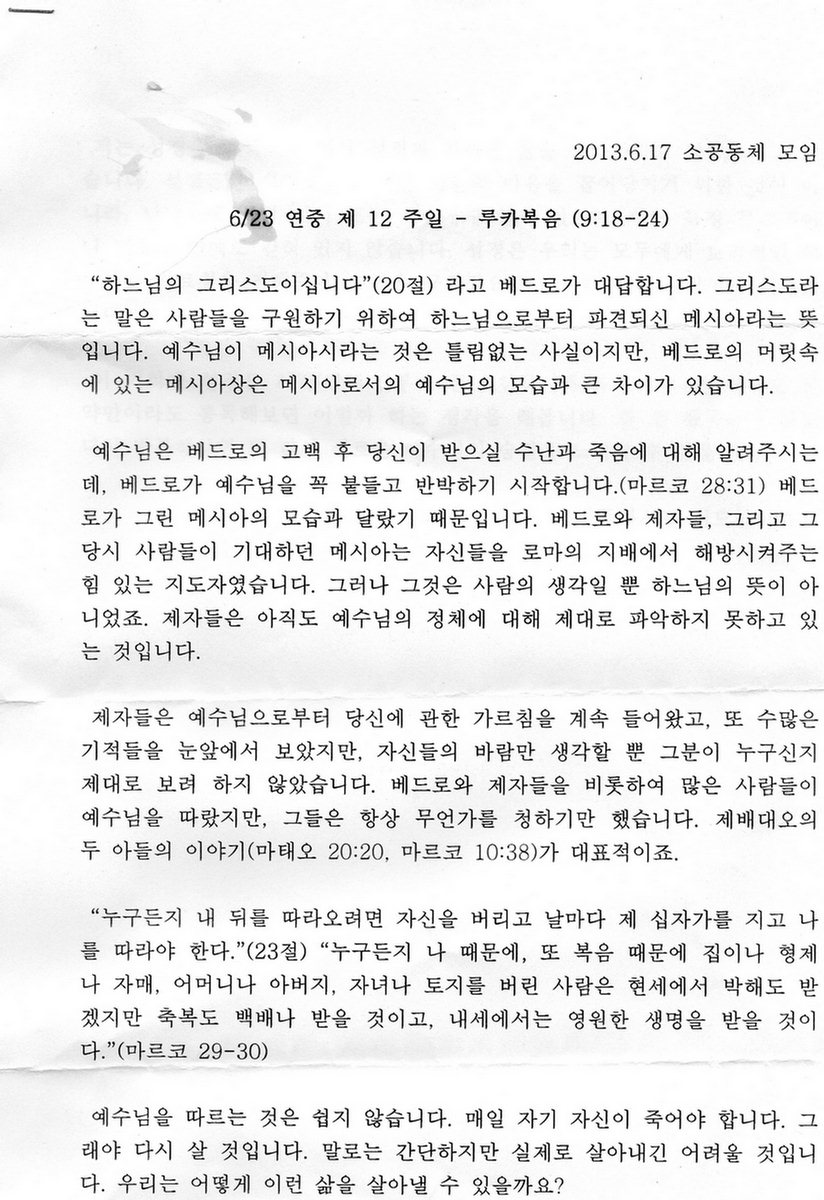 2013.6.17 소공동체 모임

6/23 연중 제 12 주일 - 루카복음 (9:18-24)

"하느님의 그리스도이십니다"(20절) 라고 베드로가 대답합니다. 그리스도라는 말은 사람들을 구원하기 위하여 하느님으로부터 파견되신 메시아라는 뜻입니다. 예수님이 메시아시라는 것은 틀림없는 사실이지만, 베드로의 머릿속에 있는 메시아상은 메시아로서의 예수님의 모습과 큰 차이가 있습니다.

예수님은 베드로의 고백 후 당신이 받으실 수난과 죽음에 대해 알려주시는데, 베드로가 예수님을 꼭 붙들고 반박하기 시작합니다.(마르코 28:31) 베드로가 그린 메시아의 모습과 달랐기 때문입니다. 베드로와 제자들, 그리고 그 당시 사람들이 기대하던 메시아는 자신들을 로마의 지배에서 해방시켜주는 힘 있는 지도자였습니다. 그러나 그것은 사람의 생각일 뿐 하느님의 뜻이 아니었죠. 제자들은 아직도 예수님의 정체에 대해 제대로 파악하지 못하고 있는 것입니다.

제자들은 예수님으로부터 당신에 관한 가르침을 계속 들어왔고, 또 수많은 기적들을 눈앞에서 보았지만, 자신들의 바람만 생각할 뿐 그분이 누구신지 제대로 보려 하지 않았습니다. 베드로와 제자들을 비롯하여 많은 사람들이 예수님을 따랐지만, 그들은 항상 무언가를 청하기만 했습니다. 제배대오의 두 아들의 이야기(마태오 20:20, 마르코 10:38)가 대표적이죠.

"누구든지 내 뒤를 따라오려면 자신을 버리고 날마다 제 십자가를 지고 나를 따라야 한다."(23절) "누구든지 나 때문에, 또 복음 때문에 집이나 형제나 자매, 어머니나 아버지, 자녀나 토지를 버린 사람은 현세에서 박해도 받겠지만 축복도 백배나 받을 것이고, 내세에서는 영원한 생명을 받을 것이다."(마르코 29-30)

예수님을 따르는 것은 쉽지 않습니다. 매일 자기 자신이 죽어야 합니다. 그래야 다시 살 것입니다. 말로는 간단하지만 실제로 살아내긴 어려울 것입니다. 우리는 어떻게 이런 삶을 살아낼 수 있을까요?